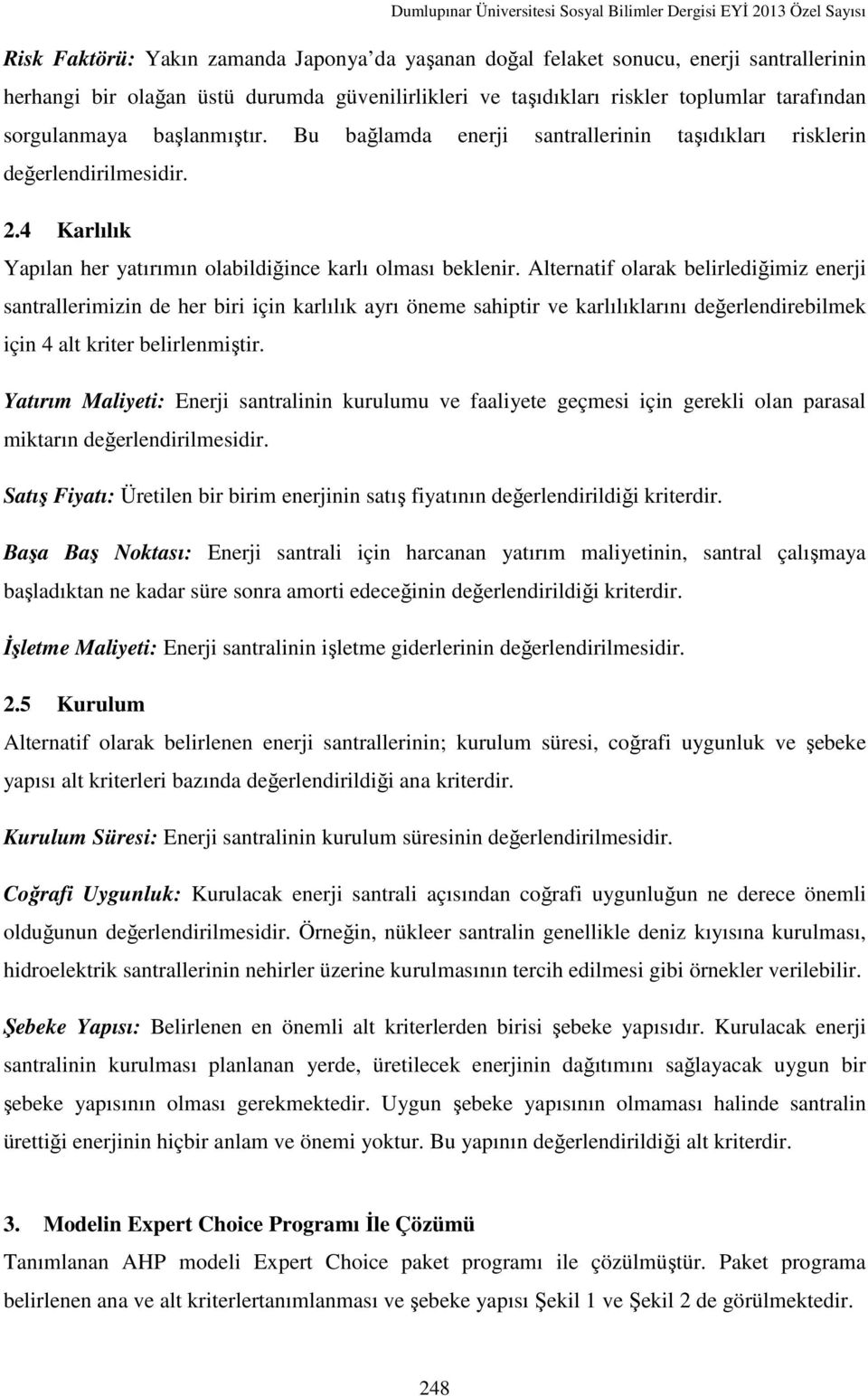 Dumlupınar Üniversitesi Sosyal Bilimler Dergisi EYİ 2013 Özel Sayısı

Risk Faktörü: Yakın zamanda Japonya'da yaşanan doğal felaket sonucu, enerji santrallerinin herhangi bir olağan üstü durumda güvenilirlikleri ve taşıdıkları riskler toplumlar tarafından sorgulanmaya başlanmıştır. Bu bağlamda enerji santrallerinin taşıdıkları risklerin değerlendirilmesidir.

2.4 Karlılık

Yapılan her yatırımın olabildiğince karlı olması beklenir. Alternatif olarak belirlediğimiz enerji santrallerimizin de her biri için karlılık ayrı öneme sahiptir ve karlılıklarını değerlendirebilmek için 4 alt kriter belirlenmiştir.

Yatırım Maliyeti: Enerji santralinin kurulumu ve faaliyete geçmesi için gerekli olan parasal miktarın değerlendirilmesidir.

Satış Fiyatı: Üretilen bir birim enerjinin satış fiyatının değerlendirildiği kriterdir.

Başa Baş Noktası: Enerji santrali için harcanan yatırım maliyetinin, santral çalışmaya başladıktan ne kadar süre sonra amorti edeceğinin değerlendirildiği kriterdir.

İşletme Maliyeti: Enerji santralinin işletme giderlerinin değerlendirilmesidir.

2.5 Kurulum

Alternatif olarak belirlenen enerji santrallerinin; kurulum süresi, coğrafi uygunluk ve şebeke yapısı alt kriterleri bazında değerlendirildiği ana kriterdir.

Kurulum Süresi: Enerji santralinin kurulum süresinin değerlendirilmesidir.

Coğrafi Uygunluk: Kurulacak enerji santrali açısından coğrafi uygunluğun ne derece önemli olduğunun değerlendirilmesidir. Örneğin, nükleer santralin genellikle deniz kıyısına kurulması, hidroelektrik santrallerinin nehirler üzerine kurulmasının tercih edilmesi gibi örnekler verilebilir.

Şebeke Yapısı: Belirlenen en önemli alt kriterlerden birisi şebeke yapısıdır. Kurulacak enerji santralinin kurulması planlanan yerde, üretilecek enerjinin dağıtımını sağlayacak uygun bir şebeke yapısının olması gerekmektedir. Uygun şebeke yapısının olmaması halinde santralin ürettiği enerjinin hiçbir anlam ve önemi yoktur. Bu yapının değerlendirildiği alt kriterdir.

3. Modelin Expert Choice Programı İle Çözümü

Tanımlanan AHP modeli Expert Choice paket programı ile çözülmüştür. Paket programa belirlenen ana ve alt kriterlertanımlanması ve şebeke yapısı Şekil 1 ve Şekil 2 de görülmektedir.

248